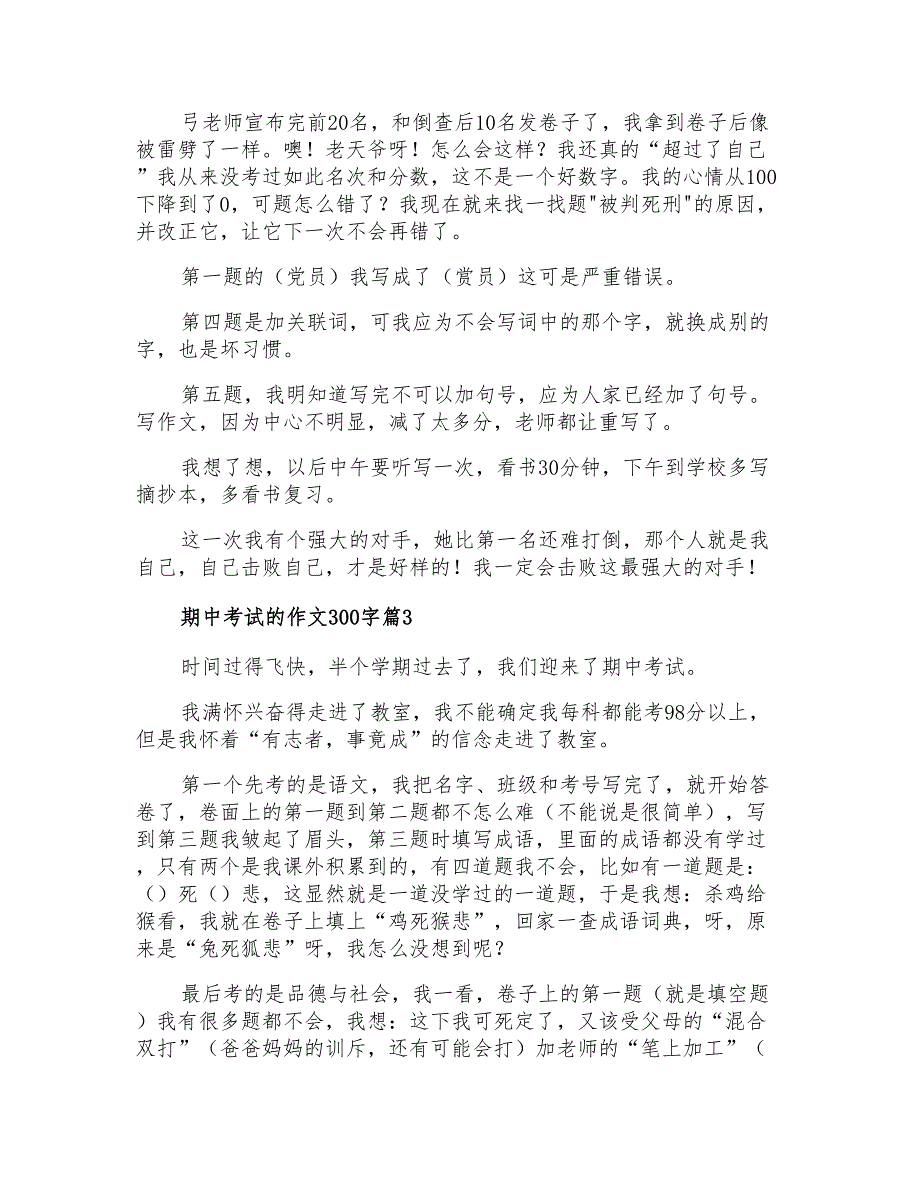 弓老师宣布完前20名，和倒查后10名发卷子了，我拿到卷子后像被雷劈了一样。噢！老天爷呀！怎么会这样？我还真的“超过了自己”我从来没考过如此名次和分数，这不是一个好数字。我的心情从100下降到了0，可题怎么错了？我现在就来找一找题"被判死刑"的原因，并改正它，让它下一次不会再错了。

第一题的（党员）我写成了（赏员）这可是严重错误。

第四题是加关联词，可我应为不会写词中的那个字，就换成别的字，也是坏习惯。

第五题，我明知道写完不可以加句号，应为人家已经加了句号。写作文，因为中心不明显，减了太多分，老师都让重写了。

我想了想，以后中午要听写一次，看书30分钟，下午到学校多写摘抄本，多看书复习。

这一次我有个强大的对手，她比第一名还难打倒，那个人就是我自己，自己击败自己，才是好样的！我一定会击败这最强大的对手！

期中考试的作文300字篇3

时间过得飞快，半个学期过去了，我们迎来了期中考试。

我满怀兴奋得走进了教室，我不能确定我每科都能考98分以上，但是我怀着“有志者，事竟成”的信念走进了教室。

第一个先考的是语文，我把名字、班级和考号写完了，就开始答卷了，卷面上的第一题到第二题都不怎么难（不能说是很简单），写到第三题我皱起了眉头，第三题时填写成语，里面的成语都没有学过，只有两个是我课外积累到的，有四道题我不会，比如有一道题是：（）死（）悲，这显然就是一道没学过的一道题，于是我想：杀鸡给猴看，我就在卷子上填上“鸡死猴悲”，回家一查成语词典，呀，原来是“兔死狐悲”呀，我怎么没想到呢？

最后考的是品德与社会，我一看，卷子上的第一题（就是填空题）我有很多题都不会，我想：这下我可死定了，又该受父母的“混合双打”（爸爸妈妈的训斥，还有可能会打）加老师的“笔上加工”（